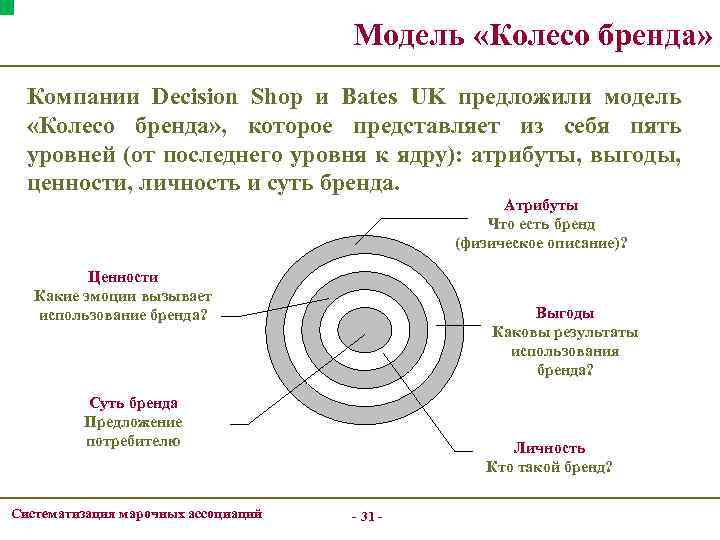 Модель «Колесо бренда»

Компании Decision Shop и Bates UK предложили модель «Колесо бренда», которое представляет из себя пять уровней (от последнего уровня к ядру): атрибуты, выгоды, ценности, личность и суть бренда.

Атрибуты
Что есть бренд
(физическое описание)?

Ценности
Какие эмоции вызывает
использование бренда?

Выгоды
Каковы результаты
использования
бренда?

Суть бренда
Предложение
потребителю

Личность
Кто такой бренд?

Систематизация марочных ассоциаций

- 31 -